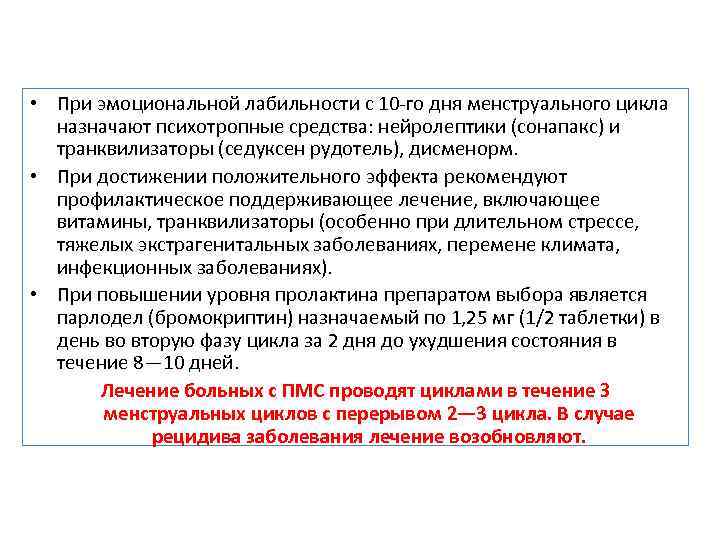 • При эмоциональной лабильности с 10-го дня менструального цикла назначают психотропные средства: нейролептики (сонапакс) и транквилизаторы (седуксен рудотель), дисменорм.
• При достижении положительного эффекта рекомендуют профилактическое поддерживающее лечение, включающее витамины, транквилизаторы (особенно при длительном стрессе, тяжелых экстрагенитальных заболеваниях, перемене климата, инфекционных заболеваниях).
• При повышении уровня пролактина препаратом выбора является парлодел (бромокриптин) назначаемый по 1,25 мг (1/2 таблетки) в день во вторую фазу цикла за 2 дня до ухудшения состояния в течение 8—10 дней.

Лечение больных с ПМС проводят циклами в течение 3 менструальных циклов с перерывом 2—3 цикла. В случае рецидива заболевания лечение возобновляют.